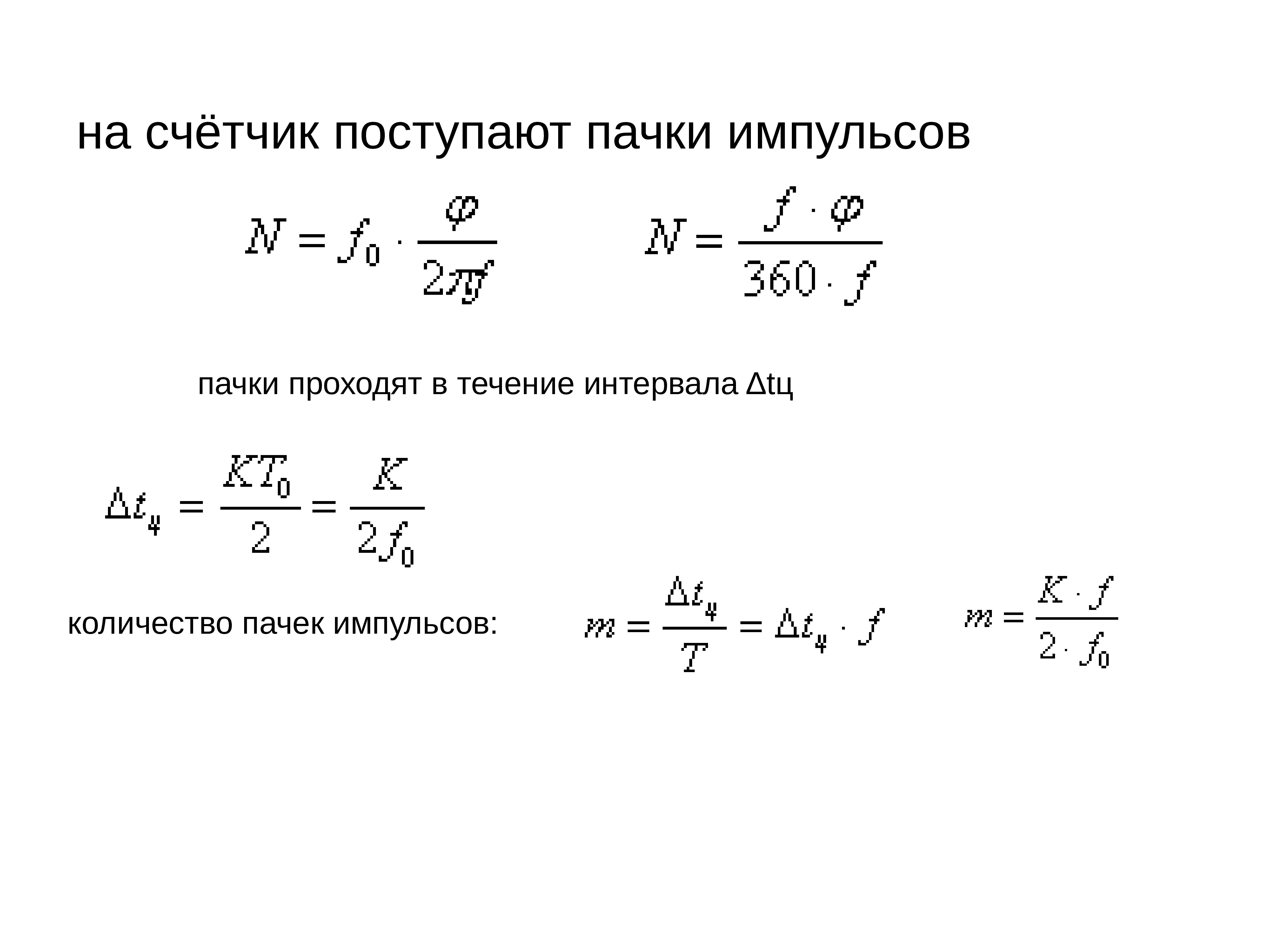 на счётчик поступают пачки импульсов

$N = f_0 \cdot \frac{\varphi}{2\pi f}$ $N = \frac{f \cdot \varphi}{360 \cdot f}$

пачки проходят в течение интервала Δtц

$\Delta t_ц = \frac{KT_0}{2} = \frac{K}{2f_0}$

количество пачек импульсов: $m = \frac{\Delta t_ц}{T} = \Delta t_ц \cdot f$ $m = \frac{K \cdot f}{2 \cdot f_0}$